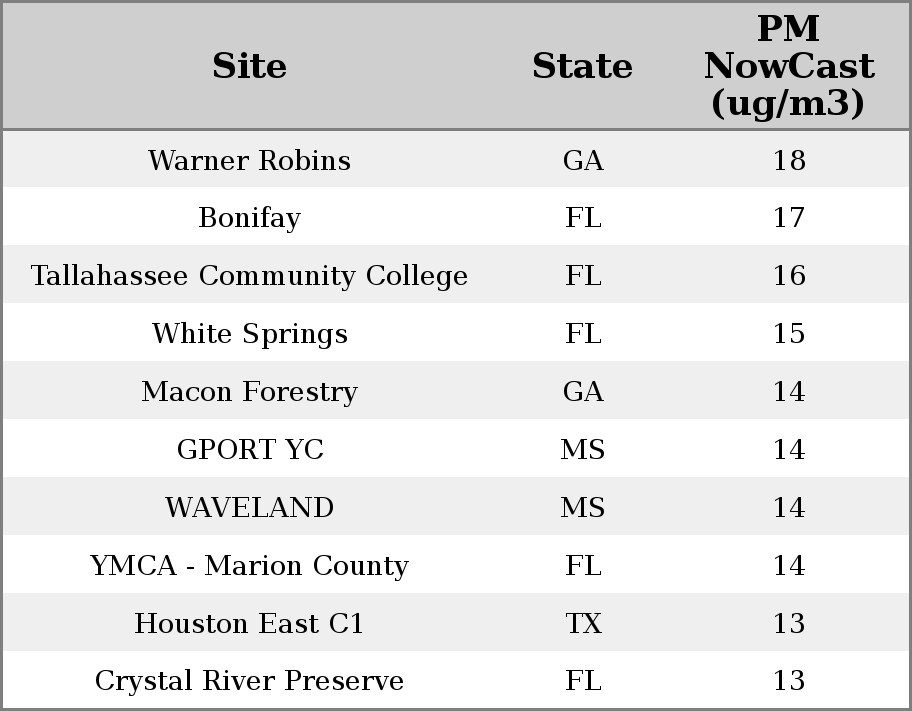 | Site | State | PM NowCast (ug/m3) |
|---|---|---|
| Warner Robins | GA | 18 |
| Bonifay | FL | 17 |
| Tallahassee Community College | FL | 16 |
| White Springs | FL | 15 |
| Macon Forestry | GA | 14 |
| GPORT YC | MS | 14 |
| WAVELAND | MS | 14 |
| YMCA - Marion County | FL | 14 |
| Houston East C1 | TX | 13 |
| Crystal River Preserve | FL | 13 |